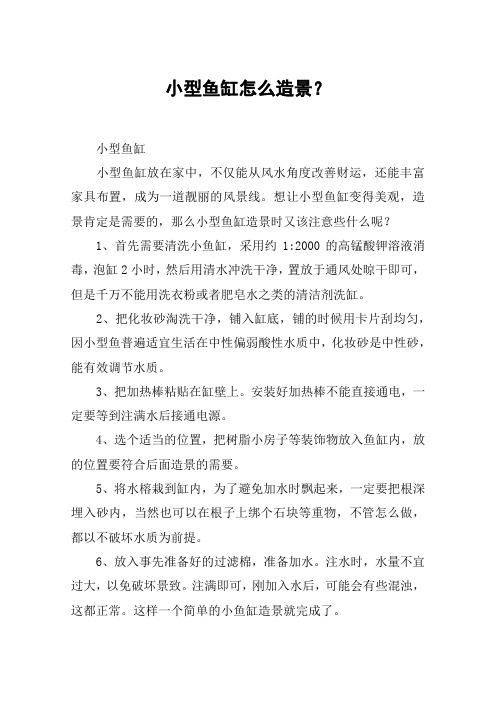 小型鱼缸怎么造景？

小型鱼缸

小型鱼缸放在家中，不仅能从风水角度改善财运，还能丰富家具布置，成为一道靓丽的风景线。想让小型鱼缸变得美观，造景肯定是需要的，那么小型鱼缸造景时又该注意些什么呢？

1、首先需要清洗小鱼缸，采用约 1:2000 的高锰酸钾溶液消毒，泡缸 2 小时，然后用清水冲洗干净，置放于通风处晾干即可，但是千万不能用洗衣粉或者肥皂水之类的清洁剂洗缸。

2、把化妆砂淘洗干净，铺入缸底，铺的时候用卡片刮均匀，因小型鱼普遍适宜生活在中性偏弱酸性水质中，化妆砂是中性砂，能有效调节水质。

3、把加热棒粘贴在缸壁上。安装好加热棒不能直接通电，一定要等到注满水后接通电源。

4、选个适当的位置，把树脂小房子等装饰物放入鱼缸内，放的位置要符合后面造景的需要。

5、将水榕栽到缸内，为了避免加水时飘起来，一定要把根深埋入砂内，当然也可以在根子上绑个石块等重物，不管怎么做，都以不破坏水质为前提。

6、放入事先准备好的过滤棉，准备加水。注水时，水量不宜过大，以免破坏景致。注满即可，刚加入水后，可能会有些混浊，这都正常。这样一个简单的小鱼缸造景就完成了。